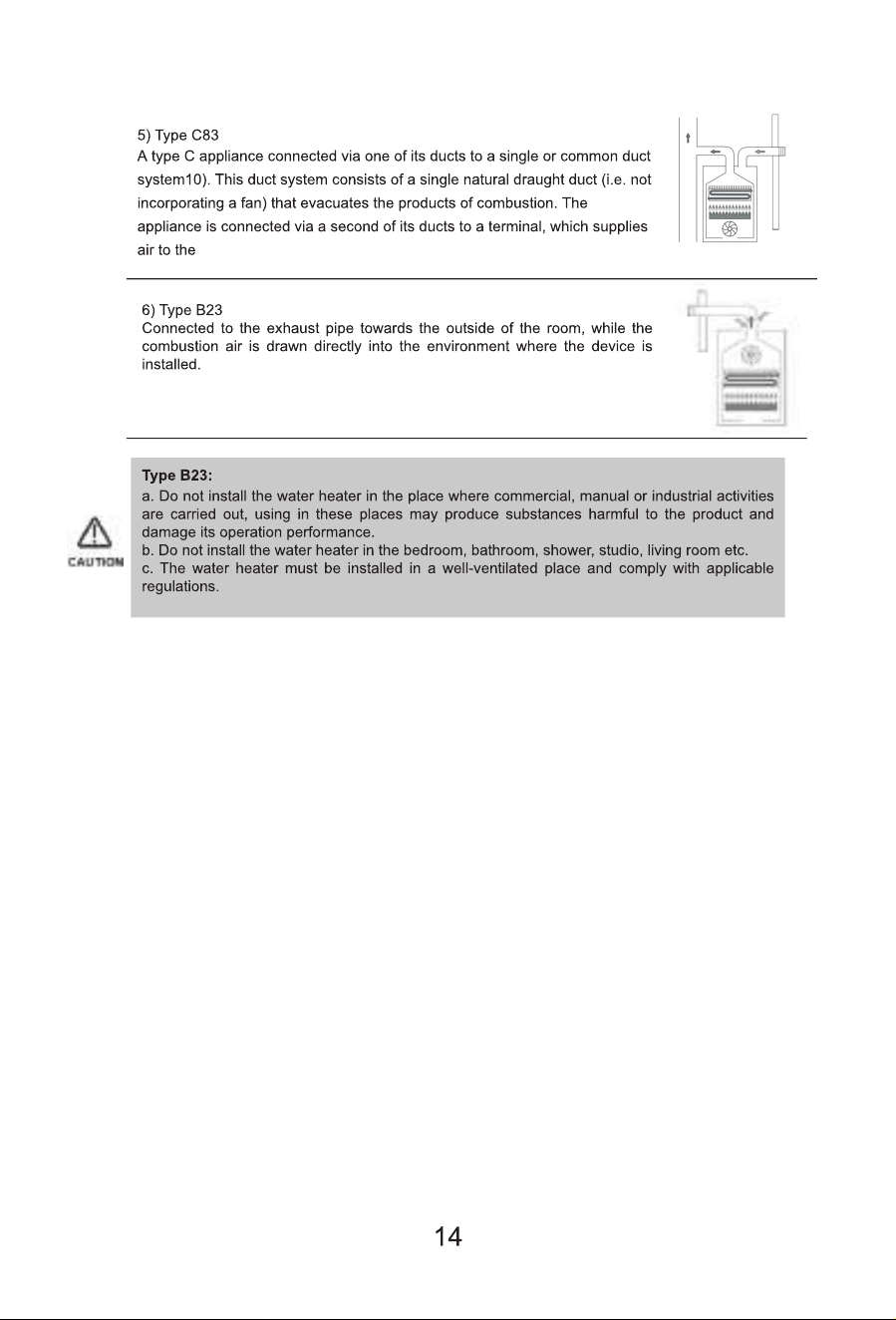 5) Type C83
A type C appliance connected via one of its ducts to a single or common duct system10). This duct system consists of a single natural draught duct (i.e. not incorporating a fan) that evacuates the products of combustion. The appliance is connected via a second of its ducts to a terminal, which supplies air to the

6) Type B23
Connected to the exhaust pipe towards the outside of the room, while the combustion air is drawn directly into the environment where the device is installed.

CAUTION

Type B23:
a. Do not install the water heater in the place where commercial, manual or industrial activities are carried out, using in these places may produce substances harmful to the product and damage its operation performance.
b. Do not install the water heater in the bedroom, bathroom, shower, studio, living room etc.
c. The water heater must be installed in a well-ventilated place and comply with applicable regulations.

14